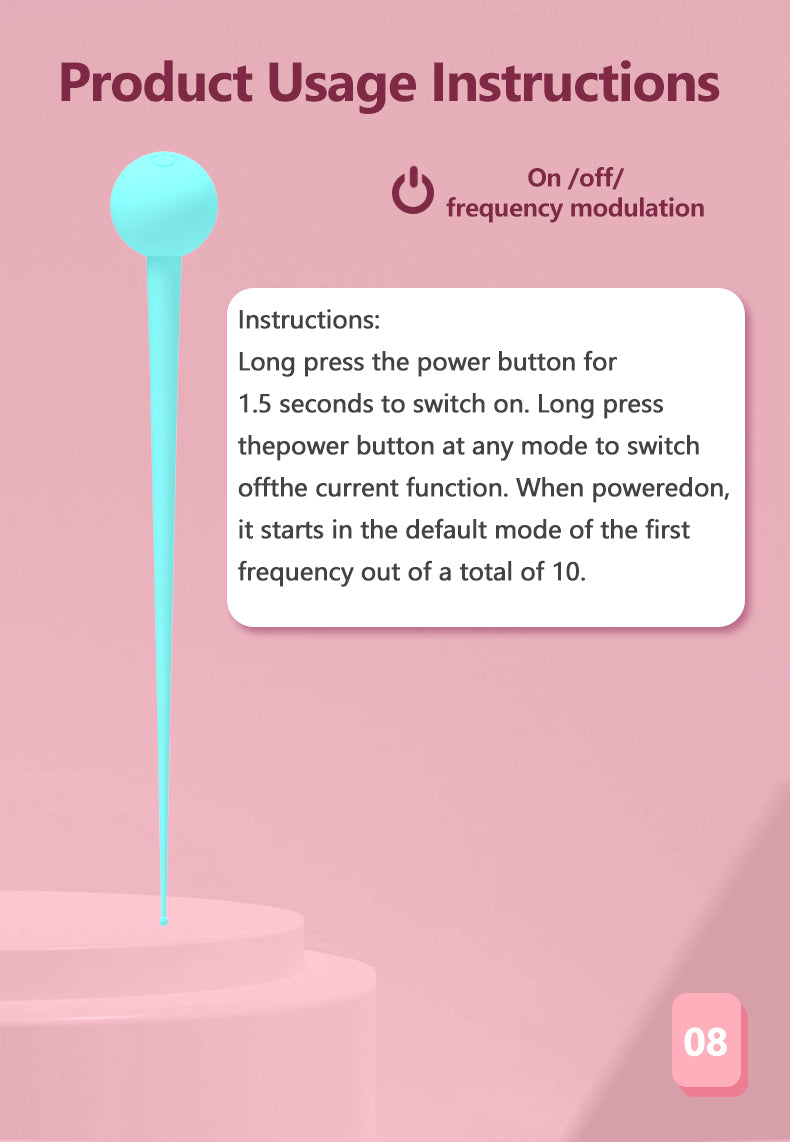 Product Usage Instructions

On /off/
frequency modulation

Instructions:
Long press the power button for 1.5 seconds to switch on. Long press thepower button at any mode to switch offthe current function. When poweredon, it starts in the default mode of the first frequency out of a total of 10.

08